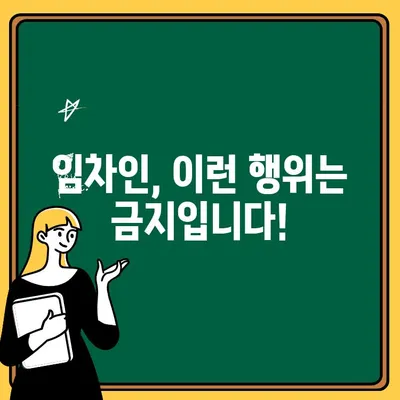 임차인, 이런 행위는 금지입니다!